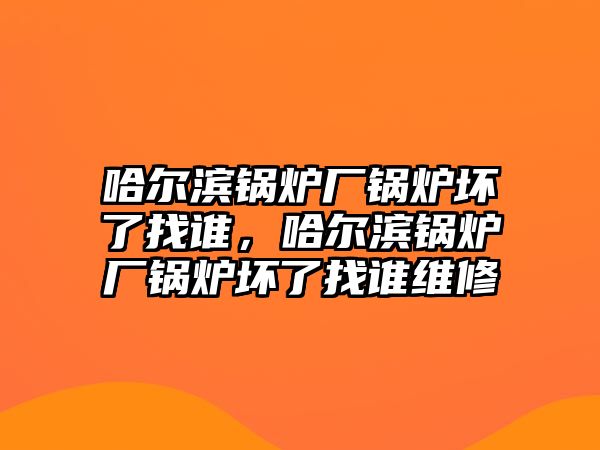 哈尔滨锅炉厂锅炉坏了找谁，哈尔滨锅炉厂锅炉坏了找谁维修